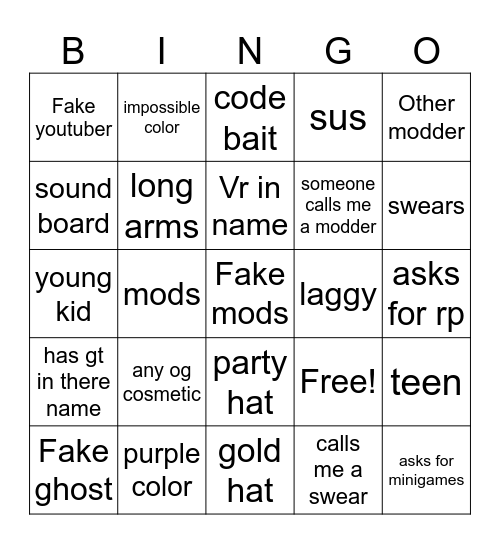 | B | I | N | G | O |
|---|---|---|---|---|
| Fake youtuber | impossible color | code bait | sus | Other modder |
| sound board | long arms | Vr in name | someone calls me a modder | swears |
| young kid | mods | Fake mods | laggy | asks for rp |
| has gt in there name | any og cosmetic | party hat | Free! | teen |
| Fake ghost | purple color | gold hat | calls me a swear | asks for minigames |